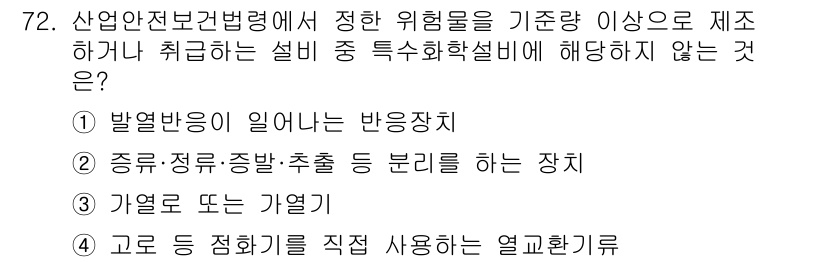 72. 산업안전보건법령에서 정한 위험물을 기준량 이상으로 제조하거나 취급하는 설비 중 특수화학설비에 해당하지 않는 것은?

① 발열반응이 일어나는 반응장치

② 증류·정류·증발·추출 등 분리를 하는 장치

③ 가열로 또는 가열기

④ 고로 등 점화기를 직접 사용하는 열교환기류